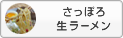 さっぽろ
生ラーメン